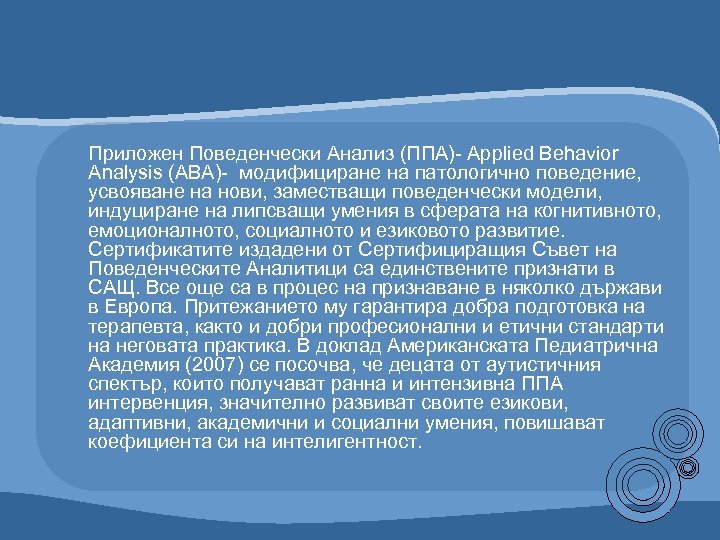 Приложен Поведенчески Анализ (ППА)- Applied Behavior Analysis (ABA)- модифициране на патологично поведение, усвояване на нови, заместващи поведенчески модели, индуциране на липсващи умения в сферата на когнитивното, емоционалното, социалното и езиковото развитие. Сертификатите издадени от Сертифициращия Съвет на Поведенческите Аналитици са единствените признати в САЩ. Все още са в процес на признаване в няколко държави в Европа. Притежанието му гарантира добра подготовка на терапевта, както и добри професионални и етични стандарти на неговата практика. В доклад Американската Педиатрична Академия (2007) се посочва, че децата от аутистичния спектър, които получават ранна и интензивна ППА интервенция, значително развиват своите езикови, адаптивни, академични и социални умения, повишават коефициента си на интелигентност.